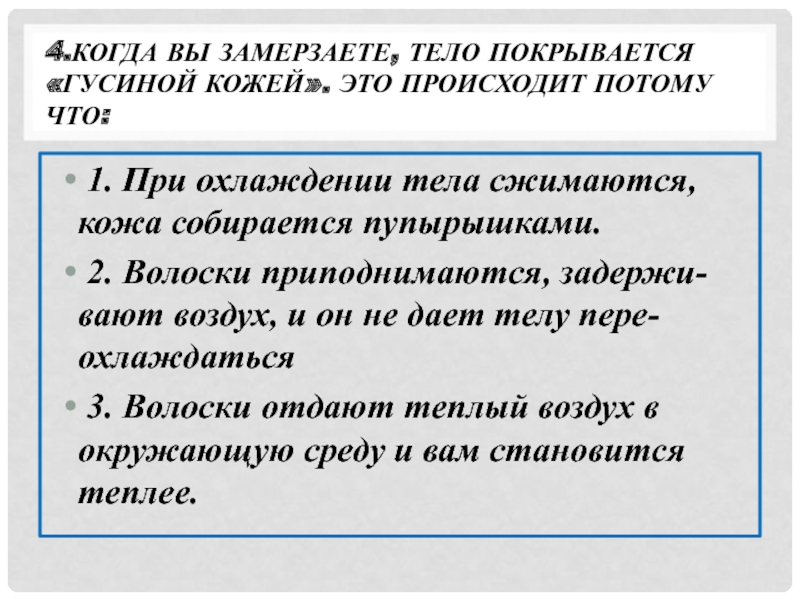 4.КОГДА ВЫ ЗАМЕРЗАЕТЕ, ТЕЛО ПОКРЫВАЕТСЯ «ГУСИНОЙ КОЖЕЙ». ЭТО ПРОИСХОДИТ ПОТОМУ ЧТО:

• 1. При охлаждении тела сжимаются, кожа собирается пупырышками.

• 2. Волоски приподнимаются, задерживают воздух, и он не дает телу переохлаждаться

• 3. Волоски отдают теплый воздух в окружающую среду и вам становится теплее.